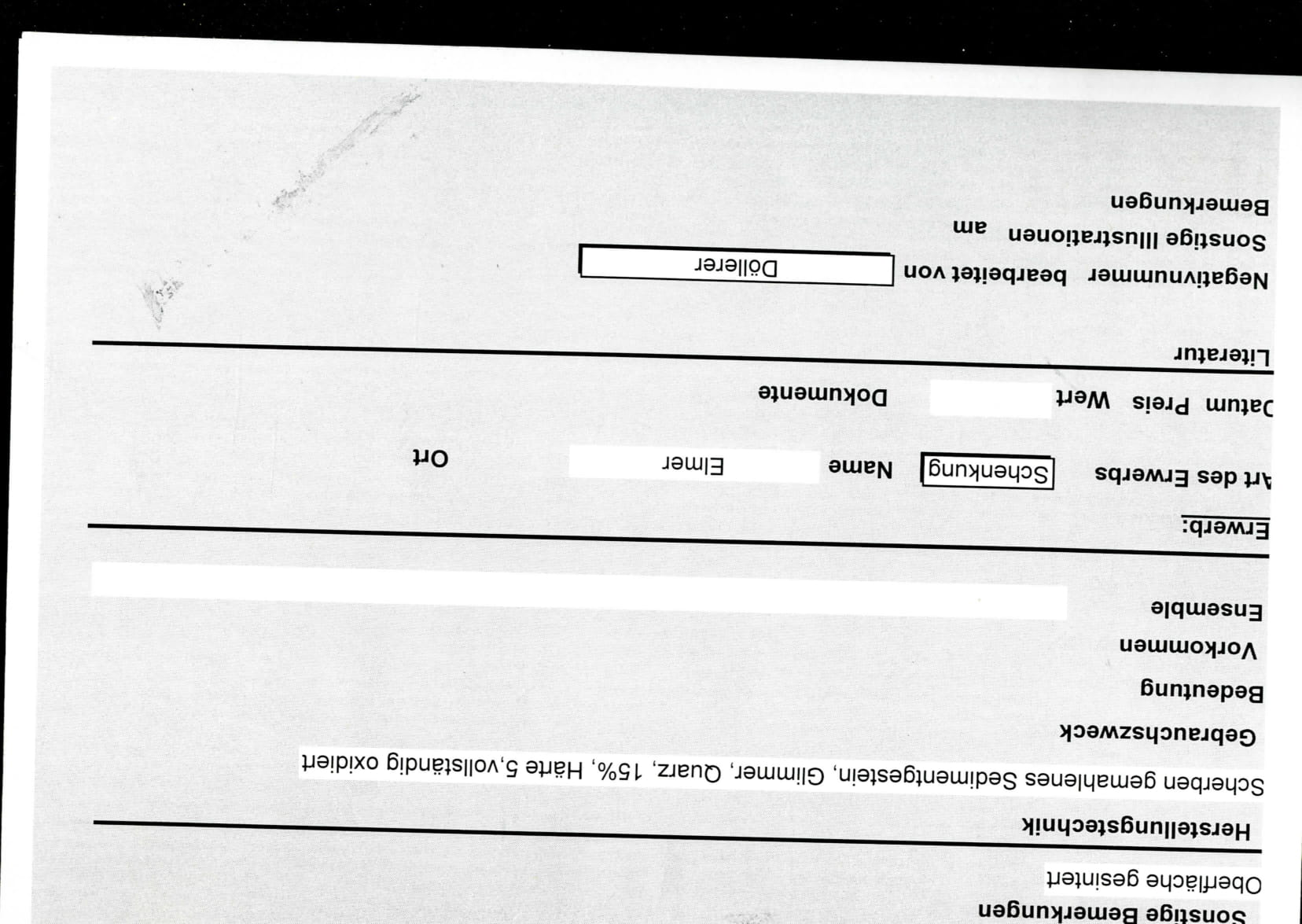 Sonstige Bemerkungen
Oberfläche gesintert

Herstellungstechnik
Scherben gemahlenes Sedimentgestein, Glimmer, Quarz, 15%, Härte 5,vollständig oxidiert

Gebrauchszweck

Bedeutung

Vorkommen

Ensemble

Erwerb:

Art des Erwerbs Schenkung Name Elmer Ort

Datum Preis Wert Dokumente

Literatur

Negativnummer bearbeitet von Döllerer

Sonstige Illustrationen am

Bemerkungen